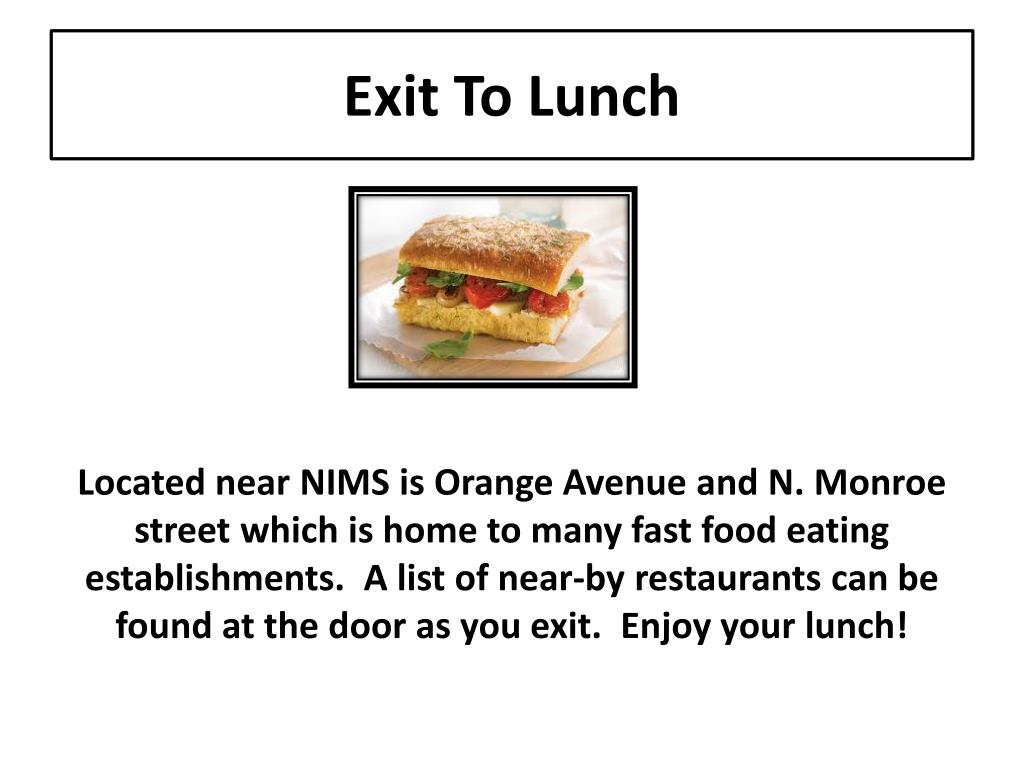 Exit To Lunch

Located near NIMS is Orange Avenue and N. Monroe street which is home to many fast food eating establishments.  A list of near-by restaurants can be found at the door as you exit.  Enjoy your lunch!